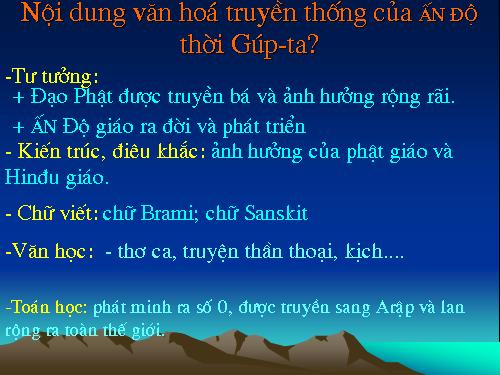 Nội dung văn hoá truyền thống của ẤN ĐỘ thời Gúp-ta?

-Tư tưởng:
+ Đạo Phật được truyền bá và ảnh hưởng rộng rãi.
+ ẤN Độ giáo ra đời và phát triển

- Kiến trúc, điêu khắc: ảnh hưởng của phật giáo và Hinđu giáo.

- Chữ viết: chữ Brami; chữ Sanskit

-Văn học: - thơ ca, truyện thần thoại, kịch....

-Toán học: phát minh ra số 0, được truyền sang Arập và lan rộng ra toàn thế giới.